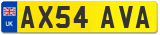 UK
AX54 AVA